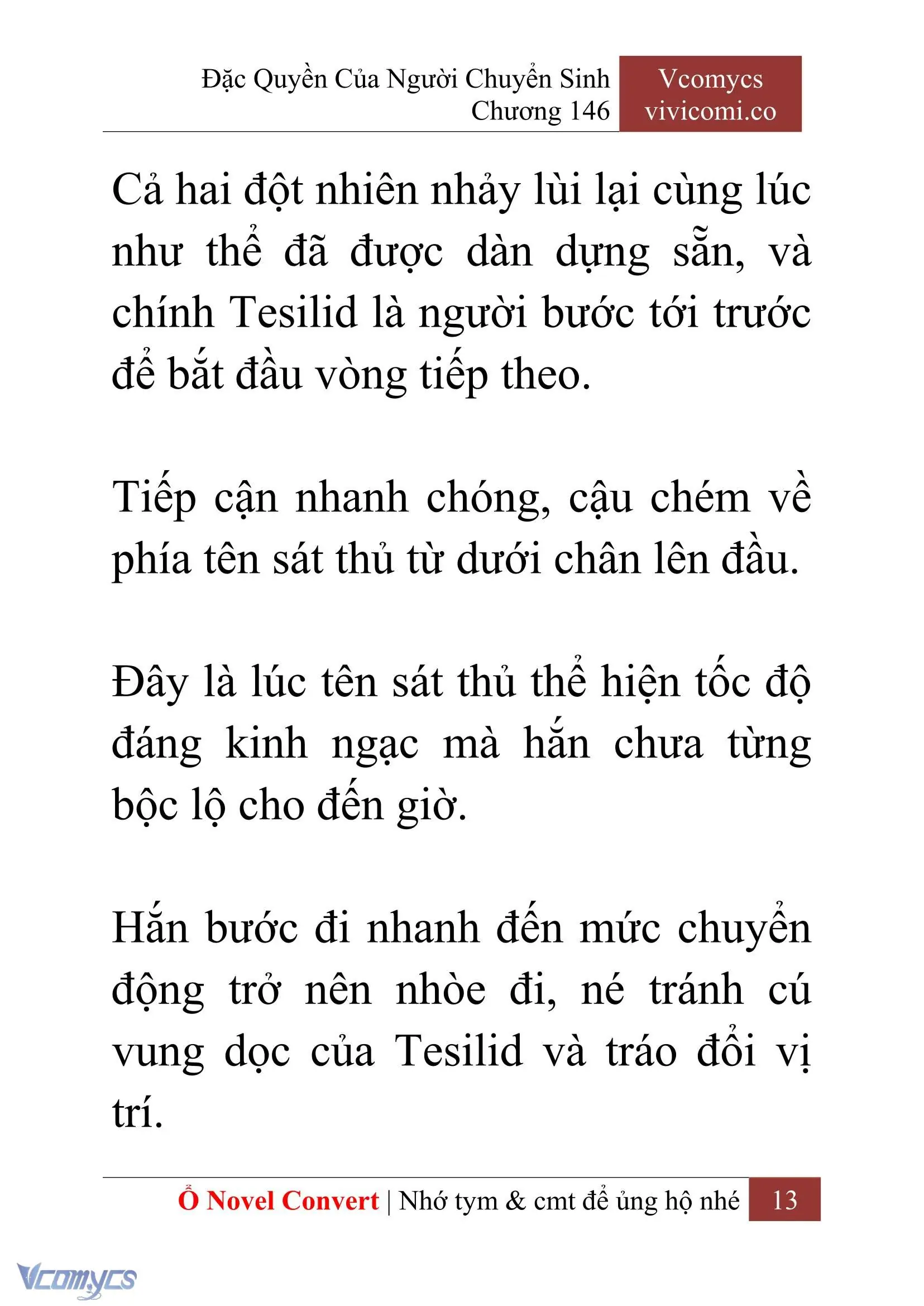 Đặc Quyền Của Người Chuyển Sinh
Chương 146

Vcomycs
vivicomi.co

Cả hai đột nhiên nhảy lùi lại cùng lúc như thể đã được dàn dựng sẵn, và chính Tesilid là người bước tới trước để bắt đầu vòng tiếp theo.

Tiếp cận nhanh chóng, cậu chém về phía tên sát thủ từ dưới chân lên đầu.

Đây là lúc tên sát thủ thể hiện tốc độ đáng kinh ngạc mà hắn chưa từng bộc lộ cho đến giờ.

Hắn bước đi nhanh đến mức chuyển động trở nên nhòe đi, né tránh cú vung dọc của Tesilid và tráo đổi vị trí.

Ổ Novel Convert | Nhớ tym & cmt để ủng hộ nhé 13

Vcomycs